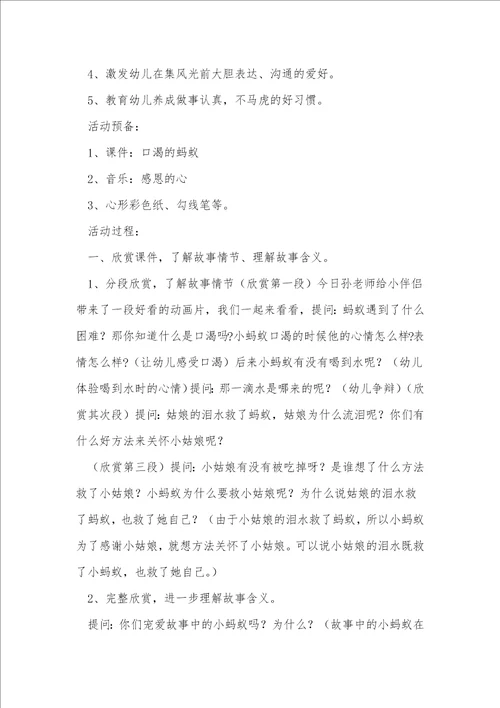 4、激发幼儿在集风光前大胆表达、沟通的爱好。

5、教育幼儿养成做事认真，不马虎的好习惯。

活动预备：

1、课件：口渴的蚂蚁

2、音乐：感恩的心

3、心形彩色纸、勾线笔等。

活动过程：

一、欣赏课件，了解故事情节、理解故事含义。

1、分段欣赏，了解故事情节（欣赏第一段）今日孙老师给小伴侣带来了一段好看的动画片，我们一起来看看，提问：蚂蚁遇到了什么困难？那你知道什么是口渴吗?小蚂蚁口渴的时候他的心情怎么样?表情怎么样?（让幼儿感受口渴）后来小蚂蚁有没有喝到水呢？（幼儿体验喝到水时的心情）提问：那一滴水是哪来的呢？（幼儿争辩）（欣赏其次段）提问：姑娘的泪水救了蚂蚁，姑娘为什么流泪呢？你们有什么好方法来关怀小姑娘呢？

（欣赏第三段）提问：小姑娘有没有被吃掉呀？是谁想了什么方法救了小姑娘？小蚂蚁为什么要救小姑娘呢？为什么说姑娘的泪水救了蚂蚁，也救了她自己？（由于小姑娘的泪水救了蚂蚁，所以小蚂蚁为了感谢小姑娘，就想方法关怀了小姑娘。可以说小姑娘的泪水既救了小蚂蚁，也救了她自己。）

2、完整欣赏，进一步理解故事含义。

提问：你们宠爱故事中的小蚂蚁吗？为什么？（故事中的小蚂蚁在